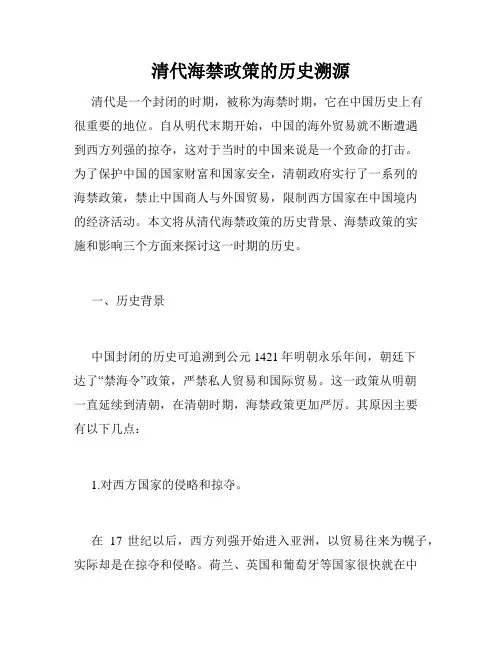 清代海禁政策的历史溯源

清代是一个封闭的时期，被称为海禁时期，它在中国历史上有很重要的地位。自从明代末期开始，中国的海外贸易就不断遭遇到西方列强的掠夺，这对于当时的中国来说是一个致命的打击。为了保护中国的国家财富和国家安全，清朝政府实行了一系列的海禁政策，禁止中国商人与外国贸易，限制西方国家在中国境内的经济活动。本文将从清代海禁政策的历史背景、海禁政策的实施和影响三个方面来探讨这一时期的历史。

一、历史背景

中国封闭的历史可追溯到公元 1421 年明朝永乐年间，朝廷下达了“禁海令”政策，严禁私人贸易和国际贸易。这一政策从明朝一直延续到清朝，在清朝时期，海禁政策更加严厉。其原因主要有以下几点：

1.对西方国家的侵略和掠夺。

在 17 世纪以后，西方列强开始进入亚洲，以贸易往来为幌子，实际却是在掠夺和侵略。荷兰、英国和葡萄牙等国家很快就在中